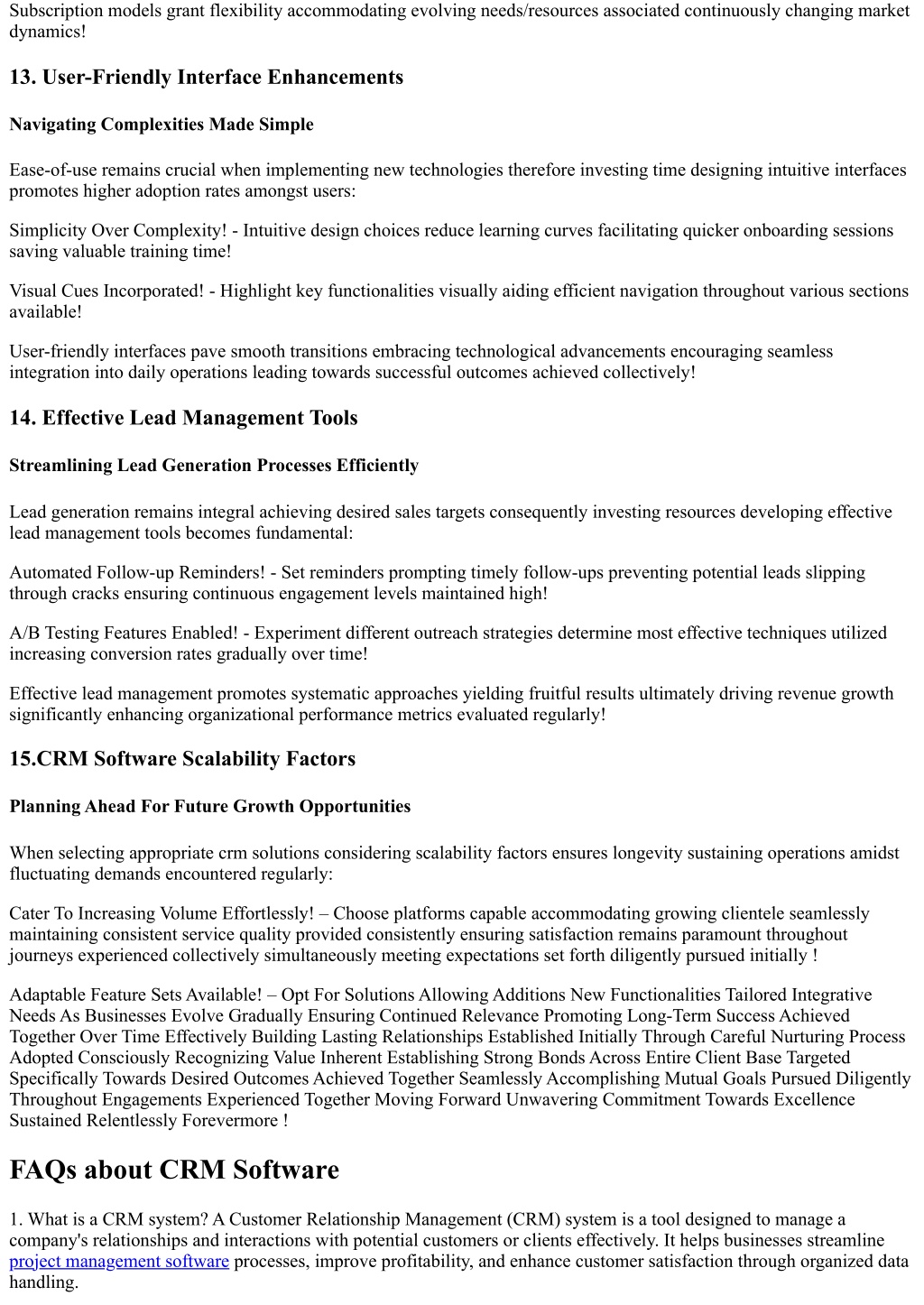 Subscription models grant flexibility accommodating evolving needs/resources associated continuously changing market dynamics!

13. User-Friendly Interface Enhancements

Navigating Complexities Made Simple

Ease-of-use remains crucial when implementing new technologies therefore investing time designing intuitive interfaces promotes higher adoption rates amongst users:

Simplicity Over Complexity! - Intuitive design choices reduce learning curves facilitating quicker onboarding sessions saving valuable training time!

Visual Cues Incorporated! - Highlight key functionalities visually aiding efficient navigation throughout various sections available!

User-friendly interfaces pave smooth transitions embracing technological advancements encouraging seamless integration into daily operations leading towards successful outcomes achieved collectively!

14. Effective Lead Management Tools

Streamlining Lead Generation Processes Efficiently

Lead generation remains integral achieving desired sales targets consequently investing resources developing effective lead management tools becomes fundamental:

Automated Follow-up Reminders! - Set reminders prompting timely follow-ups preventing potential leads slipping through cracks ensuring continuous engagement levels maintained high!

A/B Testing Features Enabled! - Experiment different outreach strategies determine most effective techniques utilized increasing conversion rates gradually over time!

Effective lead management promotes systematic approaches yielding fruitful results ultimately driving revenue growth significantly enhancing organizational performance metrics evaluated regularly!

15.CRM Software Scalability Factors

Planning Ahead For Future Growth Opportunities

When selecting appropriate crm solutions considering scalability factors ensures longevity sustaining operations amidst fluctuating demands encountered regularly:

Cater To Increasing Volume Effortlessly! – Choose platforms capable accommodating growing clientele seamlessly maintaining consistent service quality provided consistently ensuring satisfaction remains paramount throughout journeys experienced collectively simultaneously meeting expectations set forth diligently pursued initially !

Adaptable Feature Sets Available! – Opt For Solutions Allowing Additions New Functionalities Tailored Integrative Needs As Businesses Evolve Gradually Ensuring Continued Relevance Promoting Long-Term Success Achieved Together Over Time Effectively Building Lasting Relationships Established Initially Through Careful Nurturing Process Adopted Consciously Recognizing Value Inherent Establishing Strong Bonds Across Entire Client Base Targeted Specifically Towards Desired Outcomes Achieved Together Seamlessly Accomplishing Mutual Goals Pursued Diligently Throughout Engagements Experienced Together Moving Forward Unwavering Commitment Towards Excellence Sustained Relentlessly Forevermore !

FAQs about CRM Software

1. What is a CRM system? A Customer Relationship Management (CRM) system is a tool designed to manage a company's relationships and interactions with potential customers or clients effectively. It helps businesses streamline project management software processes, improve profitability, and enhance customer satisfaction through organized data handling.